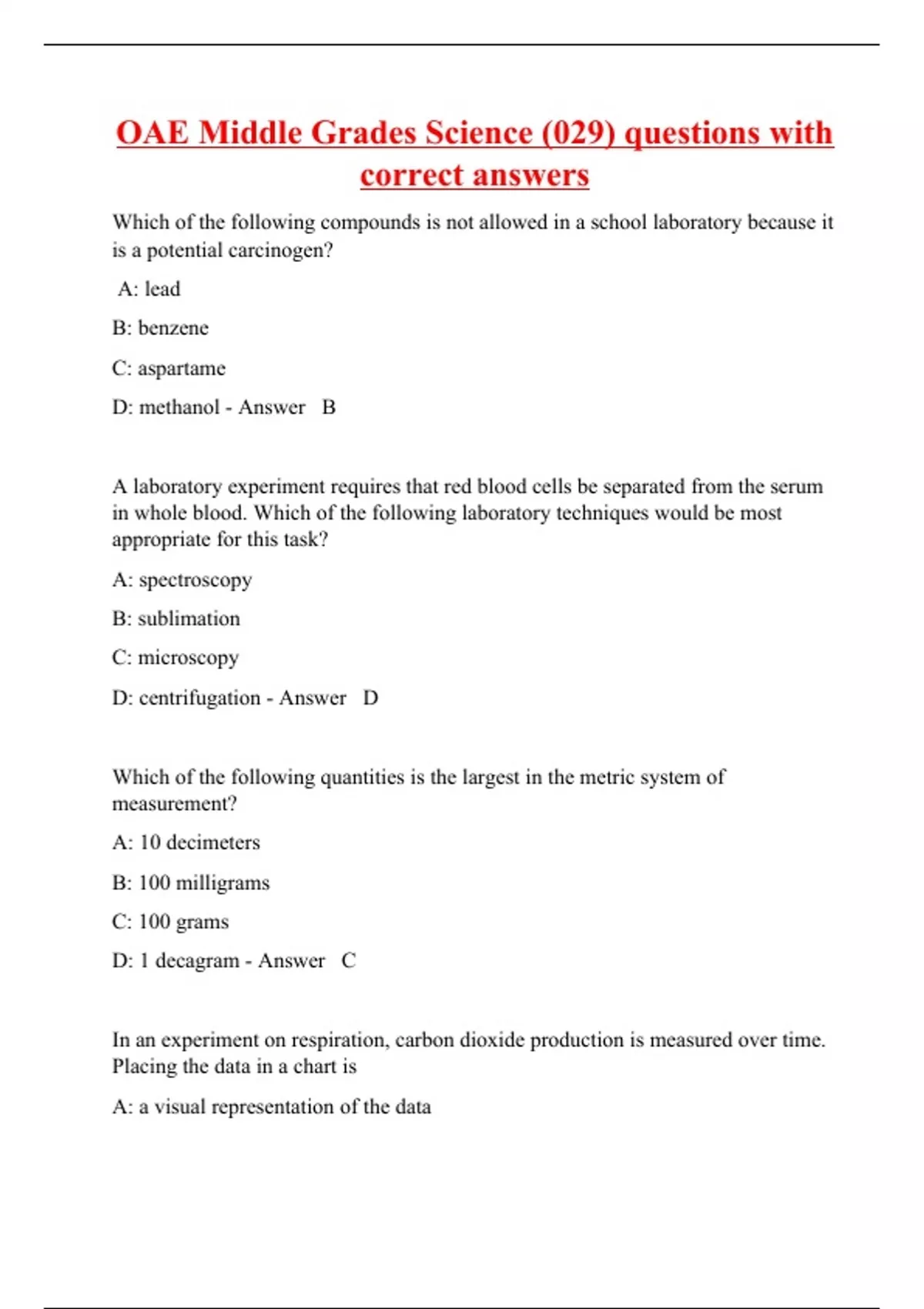 OAE Middle Grades Science (029) questions with correct answers

Which of the following compounds is not allowed in a school laboratory because it is a potential carcinogen?

A: lead

B: benzene

C: aspartame

D: methanol - Answer B

A laboratory experiment requires that red blood cells be separated from the serum in whole blood. Which of the following laboratory techniques would be most appropriate for this task?

A: spectroscopy

B: sublimation

C: microscopy

D: centrifugation - Answer D

Which of the following quantities is the largest in the metric system of measurement?

A: 10 decimeters

B: 100 milligrams

C: 100 grams

D: 1 decagram - Answer C

In an experiment on respiration, carbon dioxide production is measured over time. Placing the data in a chart is

A: a visual representation of the data